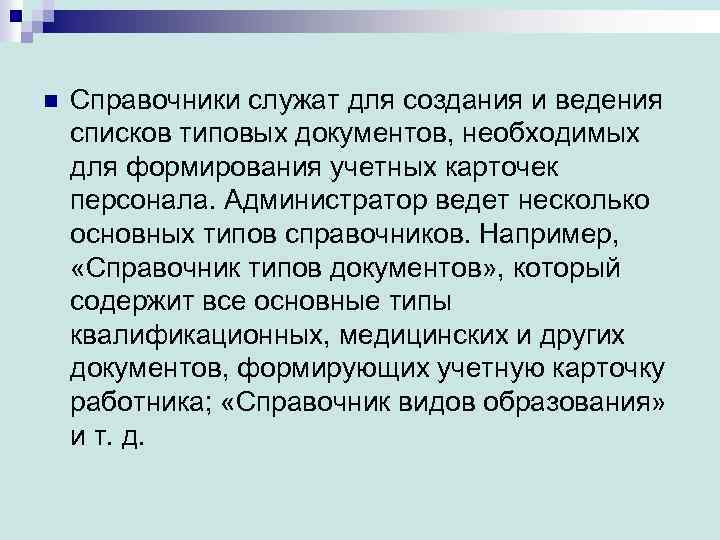 Справочники служат для создания и ведения списков типовых документов, необходимых для формирования учетных карточек персонала. Администратор ведет несколько основных типов справочников. Например, «Справочник типов документов», который содержит все основные типы квалификационных, медицинских и других документов, формирующих учетную карточку работника; «Справочник видов образования» и т. д.